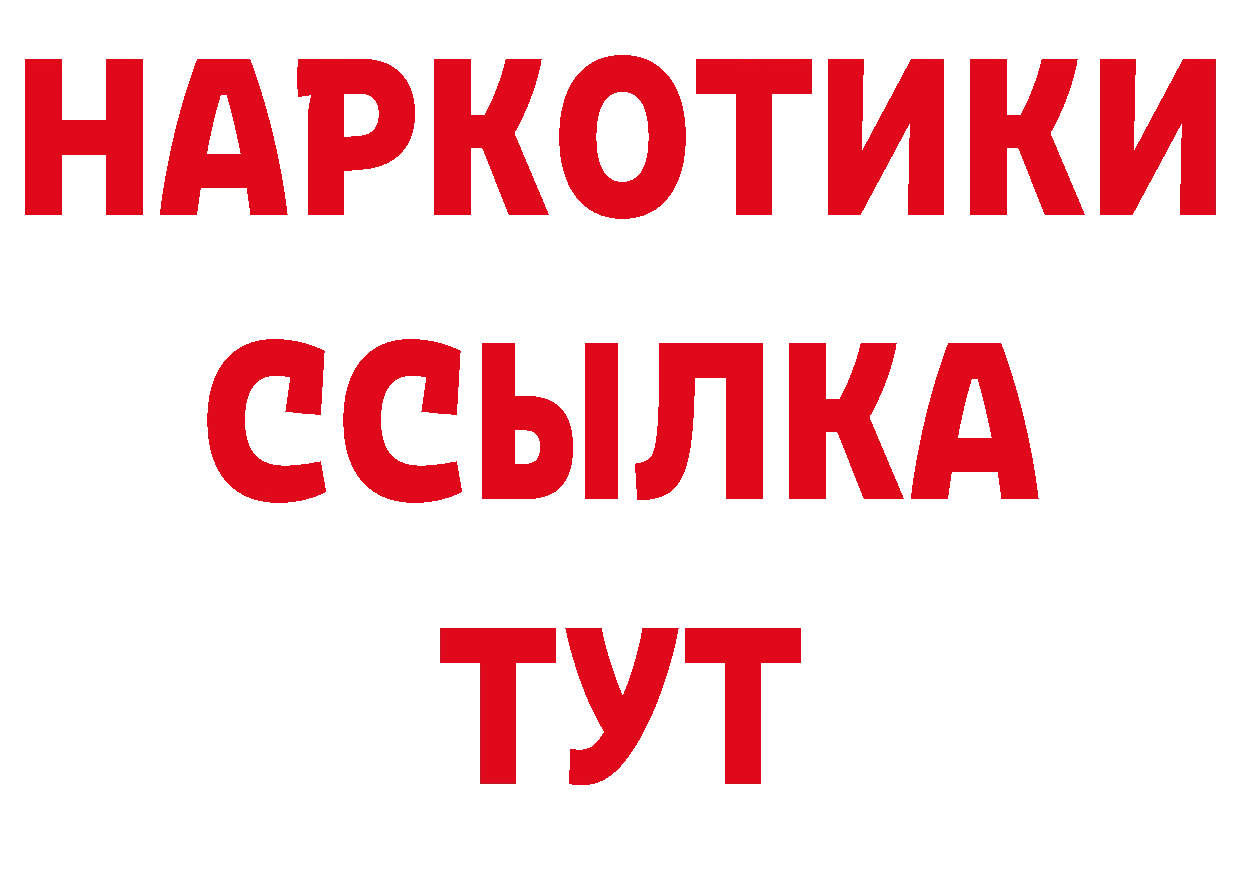 НАРКОТИКИ ССЫЛКА ТУТ